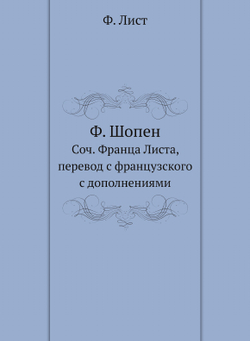 Ф. Лист

Ф. Шопен

Соч. Франца Листа, перевод с французского с дополнениями